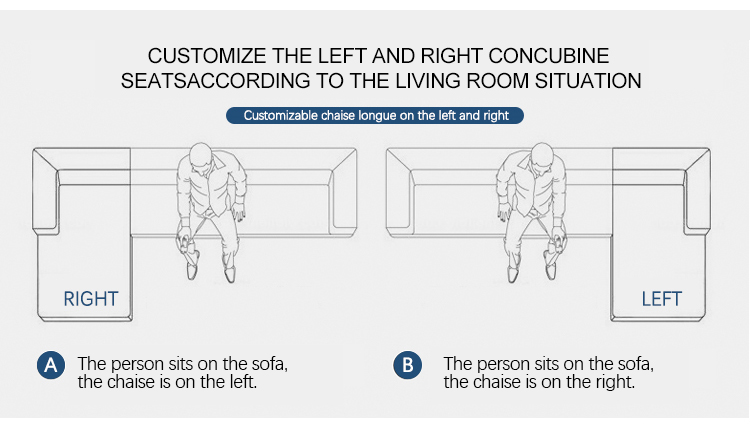 CUSTOMIZE THE LEFT AND RIGHT CONCUBINE SEATSACCORDING TO THE LIVING ROOM SITUATION

Customizable chaise longue on the left and right

RIGHT

LEFT

A The person sits on the sofa, the chaise is on the left.

B The person sits on the sofa, the chaise is on the right.